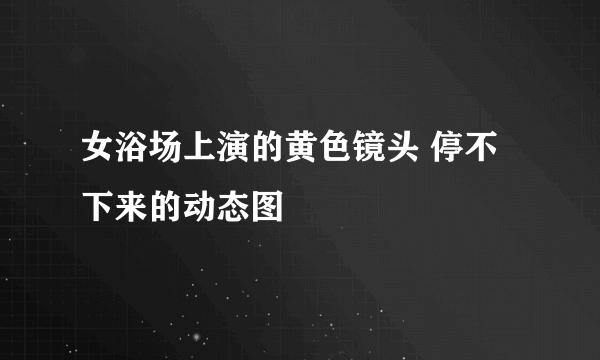 女浴场上演的黄色镜头 停不下来的动态图